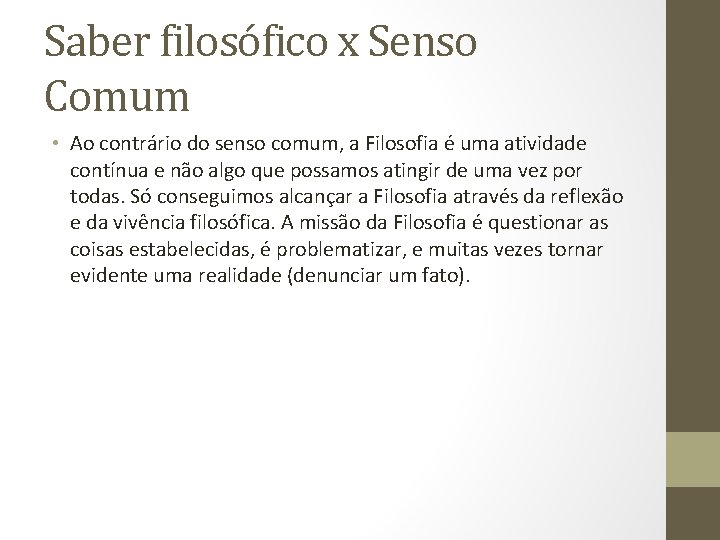 Saber filosófico x Senso Comum

• Ao contrário do senso comum, a Filosofia é uma atividade contínua e não algo que possamos atingir de uma vez por todas. Só conseguimos alcançar a Filosofia através da reflexão e da vivência filosófica. A missão da Filosofia é questionar as coisas estabelecidas, é problematizar, e muitas vezes tornar evidente uma realidade (denunciar um fato).